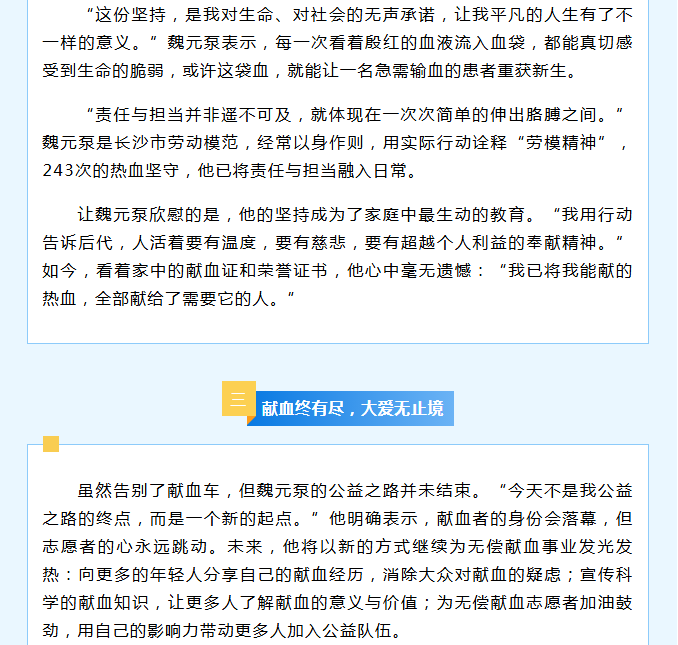 “这份坚持，是我对生命、对社会的无声承诺，让我平凡的人生有了不一样的意义。”魏元泵表示，每一次看着殷红的血液流入血袋，都能真切感受到生命的脆弱，或许这袋血，就能让一名急需输血的患者重获新生。

“责任与担当并非遥不可及，就体现在一次次简单的伸出胳膊之间。”魏元泵是长沙市劳动模范，经常以身作则，用实际行动诠释“劳模精神”，243次的热血坚守，他已将责任与担当融入日常。

让魏元泵欣慰的是，他的坚持成为了家庭中最生动的教育。“我用行动告诉后代，人活着要有温度，要有慈悲，要有超越个人利益的奉献精神。”如今，看着家中的献血证和荣誉证书，他心中毫无遗憾：“我已将我能献的热血，全部献给了需要它的人。”

三

献血终有尽，大爱无止境

虽然告别了献血车，但魏元泵的公益之路并未结束。“今天不是我公益之路的终点，而是一个新的起点。”他明确表示，献血者的身份会落幕，但志愿者的心永远跳动。未来，他将以新的方式继续为无偿献血事业发光发热：向更多的年轻人分享自己的献血经历，消除大众对献血的疑虑；宣传科学的献血知识，让更多人了解献血的意义与价值；为无偿献血志愿者加油鼓劲，用自己的影响力带动更多人加入公益队伍。